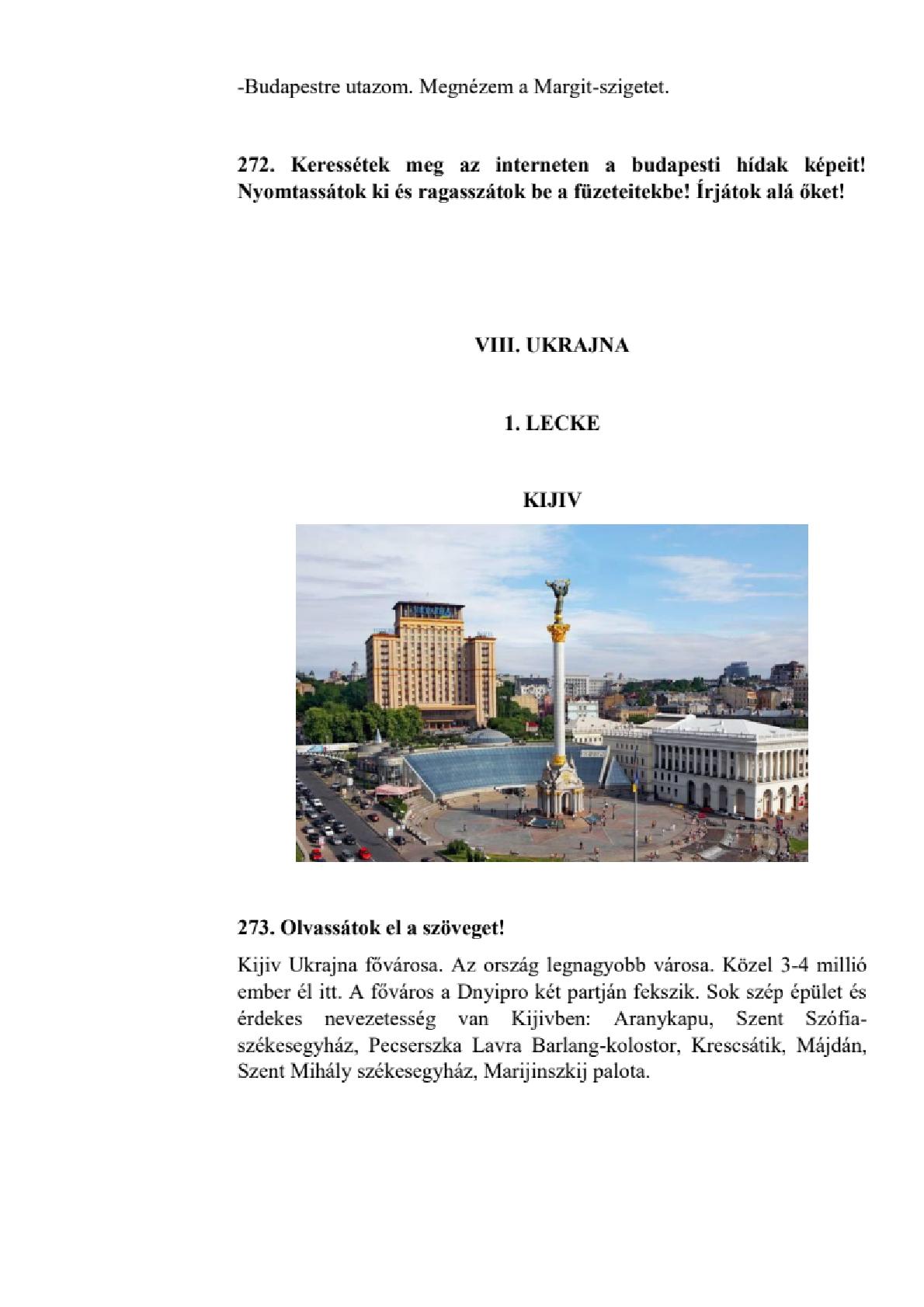 -Budapestre utazom. Megnézem a Margit-szigetet.

272. Keressétek meg az interneten a budapesti hídak képeit! Nyomtassátok ki és ragasszátok be a füzeteitekbe! Írjátok alá őket!

VIII. UKRAJNA

1. LECKE

KIJIV

273. Olvassátok el a szöveget!

Kijiv Ukrajna fővárosa. Az ország legnagyobb városa. Közel 3-4 millió ember él itt. A főváros a Dnyipro két partján fekszik. Sok szép épület és érdekes nevezetesség van Kijivben: Aranykapu, Szent Szófia-székesegyház, Pecserszka Lavra Barlang-kolostor, Krescsátik, Májdán, Szent Mihály székesegyház, Marijinszkij palota.